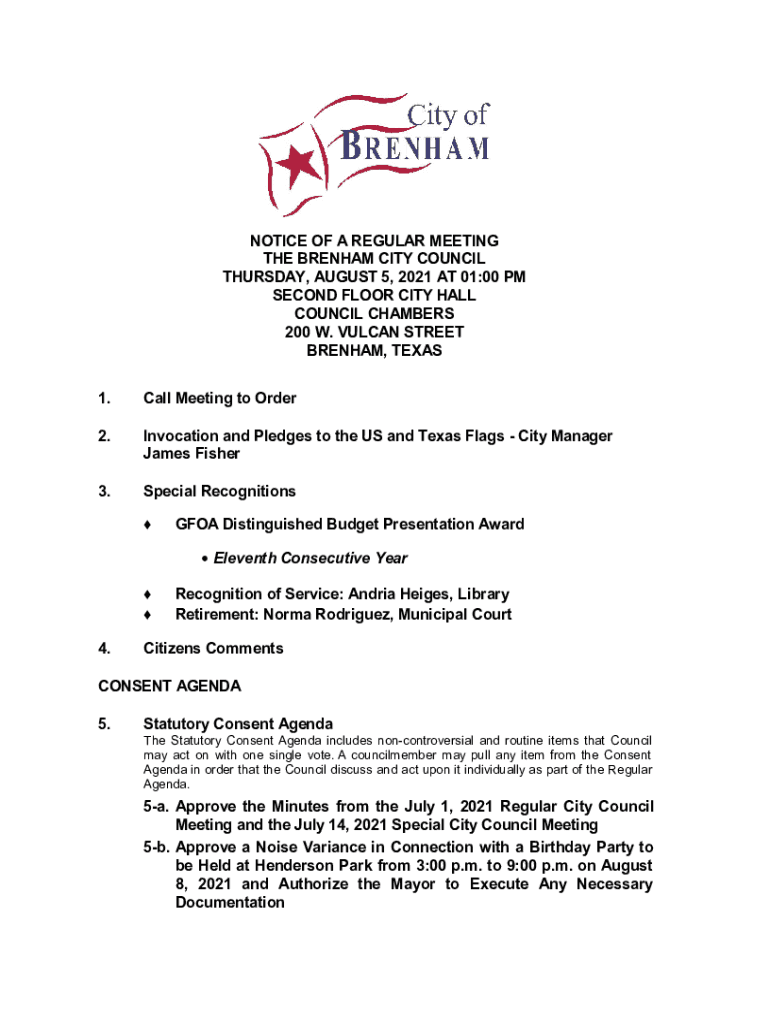 City of
BRENHAM

NOTICE OF A REGULAR MEETING
THE BRENHAM CITY COUNCIL
THURSDAY, AUGUST 5, 2021 AT 01:00 PM
SECOND FLOOR CITY HALL
COUNCIL CHAMBERS
200 W. VULCAN STREET
BRENHAM, TEXAS

1. Call Meeting to Order

2. Invocation and Pledges to the US and Texas Flags - City Manager James Fisher

3. Special Recognitions

♦ GFOA Distinguished Budget Presentation Award

• Eleventh Consecutive Year

♦ Recognition of Service: Andria Heiges, Library
♦ Retirement: Norma Rodriguez, Municipal Court

4. Citizens Comments

CONSENT AGENDA

5. Statutory Consent Agenda
The Statutory Consent Agenda includes non-controversial and routine items that Council may act on with one single vote. A councilmember may pull any item from the Consent Agenda in order that the Council discuss and act upon it individually as part of the Regular Agenda.

5-a. Approve the Minutes from the July 1, 2021 Regular City Council Meeting and the July 14, 2021 Special City Council Meeting

5-b. Approve a Noise Variance in Connection with a Birthday Party to be Held at Henderson Park from 3:00 p.m. to 9:00 p.m. on August 8, 2021 and Authorize the Mayor to Execute Any Necessary Documentation